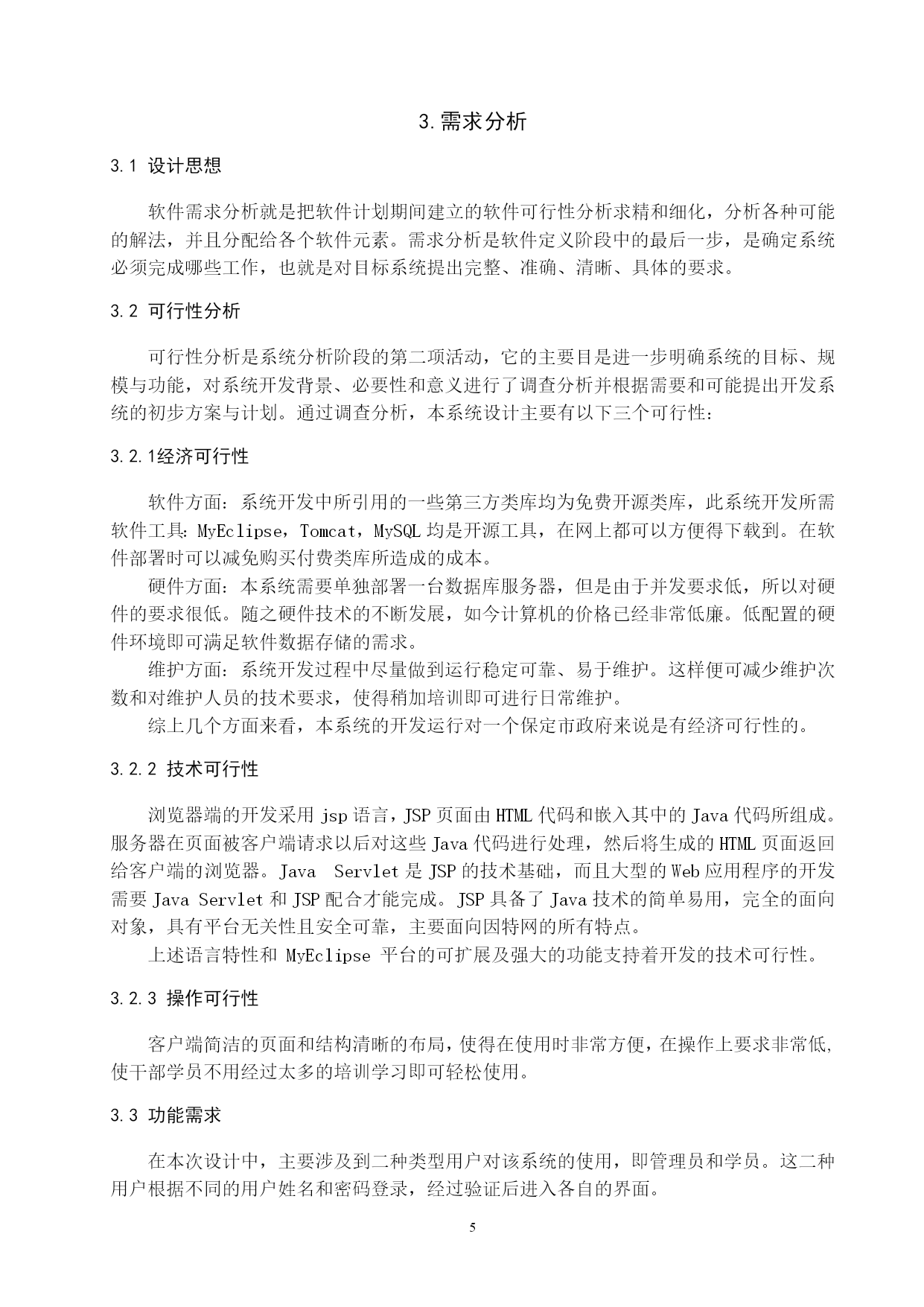 3.需求分析

3.1 设计思想

软件需求分析就是把软件计划期间建立的软件可行性分析求精和细化，分析各种可能的解法，并且分配给各个软件元素。需求分析是软件定义阶段中的最后一步，是确定系统必须完成哪些工作，也就是对目标系统提出完整、准确、清晰、具体的要求。

3.2 可行性分析

可行性分析是系统分析阶段的第二项活动，它的主要目是进一步明确系统的目标、规模与功能，对系统开发背景、必要性和意义进行了调查分析并根据需要和可能提出开发系统的初步方案与计划。通过调查分析，本系统设计主要有以下三个可行性：

3.2.1经济可行性

软件方面：系统开发中所引用的一些第三方类库均为免费开源类库，此系统开发所需软件工具：MyEclipse，Tomcat，MySQL 均是开源工具，在网上都可以方便得下载到。在软件部署时可以减免购买付费类库所造成的成本。

硬件方面：本系统需要单独部署一台数据库服务器，但是由于并发要求低，所以对硬件的要求很低。随之硬件技术的不断发展，如今计算机的价格已经非常低廉。低配置的硬件环境即可满足软件数据存储的需求。

维护方面：系统开发过程中尽量做到运行稳定可靠、易于维护。这样便可减少维护次数和对维护人员的技术要求，使得稍加培训即可进行日常维护。

综上几个方面来看，本系统的开发运行对一个保定市政府来说是有经济可行性的。

3.2.2 技术可行性

浏览器端的开发采用 jsp 语言，JSP 页面由 HTML 代码和嵌入其中的 Java 代码所组成。服务器在页面被客户端请求以后对这些 Java 代码进行处理，然后将生成的 HTML 页面返回给客户端的浏览器。Java Servlet 是 JSP 的技术基础，而且大型的 Web 应用程序的开发需要 Java Servlet 和 JSP 配合才能完成。JSP 具备了 Java 技术的简单易用，完全的面向对象，具有平台无关性且安全可靠，主要面向因特网的所有特点。

上述语言特性和 MyEclipse 平台的可扩展及强大的功能支持着开发的技术可行性。

3.2.3 操作可行性

客户端简洁的页面和结构清晰的布局，使得在使用时非常方便，在操作上要求非常低，使干部学员不用经过太多的培训学习即可轻松使用。

3.3 功能需求

在本次设计中，主要涉及到二种类型用户对该系统的使用，即管理员和学员。这二种用户根据不同的用户姓名和密码登录，经过验证后进入各自的界面。

5